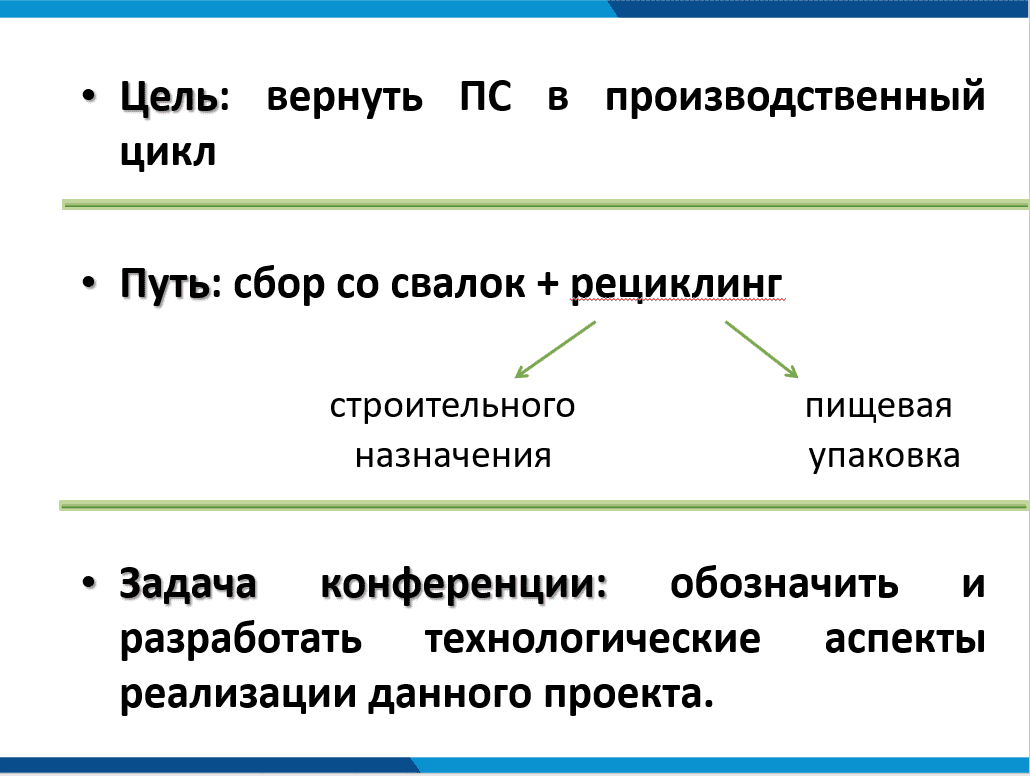 • Цель: вернуть ПС в производственный цикл

• Путь: сбор со свалок + рециклинг

строительного назначения

пищевая упаковка

• Задача конференции: обозначить и разработать технологические аспекты реализации данного проекта.